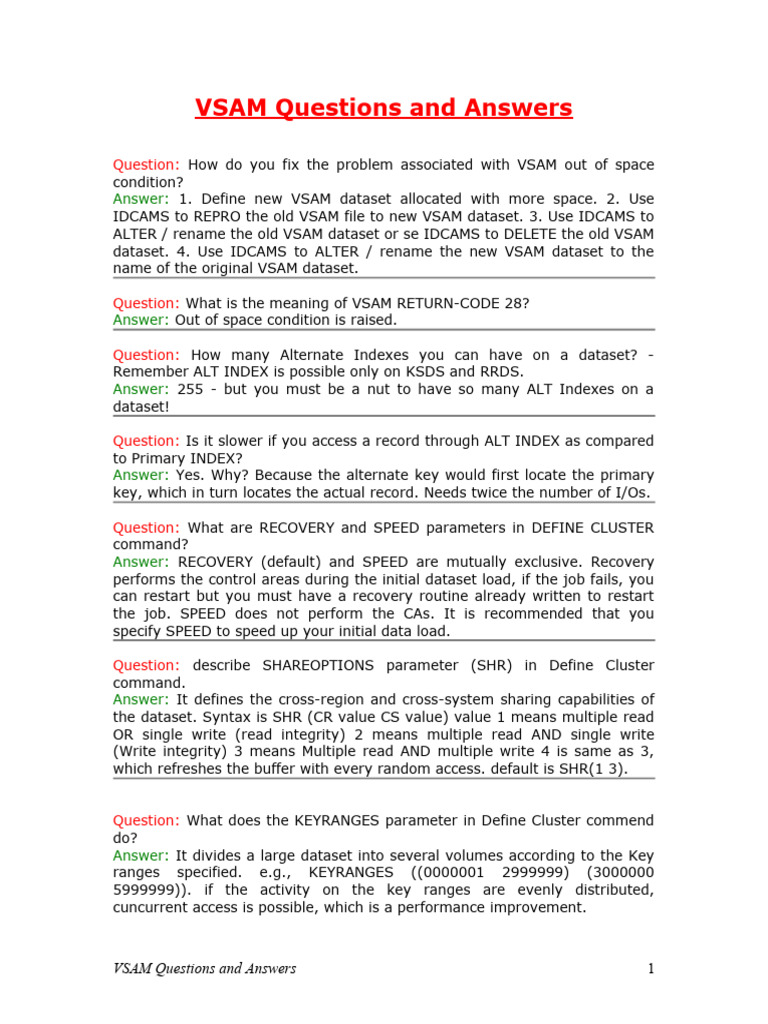 VSAM Questions and Answers

Question: How do you fix the problem associated with VSAM out of space condition?
Answer: 1. Define new VSAM dataset allocated with more space. 2. Use IDCAMS to REPRO the old VSAM file to new VSAM dataset. 3. Use IDCAMS to ALTER / rename the old VSAM dataset or se IDCAMS to DELETE the old VSAM dataset. 4. Use IDCAMS to ALTER / rename the new VSAM dataset to the name of the original VSAM dataset.

Question: What is the meaning of VSAM RETURN-CODE 28?
Answer: Out of space condition is raised.

Question: How many Alternate Indexes you can have on a dataset? - Remember ALT INDEX is possible only on KSDS and RRDS.
Answer: 255 - but you must be a nut to have so many ALT Indexes on a dataset!

Question: Is it slower if you access a record through ALT INDEX as compared to Primary INDEX?
Answer: Yes. Why? Because the alternate key would first locate the primary key, which in turn locates the actual record. Needs twice the number of I/Os.

Question: What are RECOVERY and SPEED parameters in DEFINE CLUSTER command?
Answer: RECOVERY (default) and SPEED are mutually exclusive. Recovery performs the control areas during the initial dataset load, if the job fails, you can restart but you must have a recovery routine already written to restart the job. SPEED does not perform the CAs. It is recommended that you specify SPEED to speed up your initial data load.

Question: describe SHAREOPTIONS parameter (SHR) in Define Cluster command.
Answer: It defines the cross-region and cross-system sharing capabilities of the dataset. Syntax is SHR (CR value CS value) value 1 means multiple read OR single write (read integrity) 2 means multiple read AND single write (Write integrity) 3 means Multiple read AND multiple write 4 is same as 3, which refreshes the buffer with every random access. default is SHR(1 3).

Question: What does the KEYRANGES parameter in Define Cluster commend do?
Answer: It divides a large dataset into several volumes according to the Key ranges specified. e.g., KEYRANGES ((0000001 2999999) (3000000 5999999)). if the activity on the key ranges are evenly distributed, cuncurrent access is possible, which is a performance improvement.

VSAM Questions and Answers 1